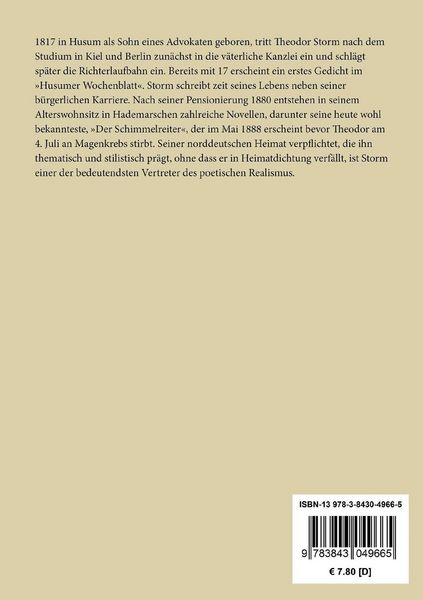 1817 in Husum als Sohn eines Advokaten geboren, tritt Theodor Storm nach dem Studium in Kiel und Berlin zunächst in die väterliche Kanzlei ein und schlägt später die Richterlaufbahn ein. Bereits mit 17 erscheint ein erstes Gedicht im »Husumer Wochenblatt«. Storm schreibt zeit seines Lebens neben seiner bürgerlichen Karriere. Nach seiner Pensionierung 1880 entstehen in seinem Alterswohnsitz in Hademarschen zahlreiche Novellen, darunter seine heute wohl bekannteste, »Der Schimmelreiter«, der im Mai 1888 erscheint bevor Theodor am 4. Juli an Magenkrebs stirbt. Seiner norddeutschen Heimat verpflichtet, die ihn thematisch und stilistisch prägt, ohne dass er in Heimatdichtung verfällt, ist Storm einer der bedeutendsten Vertreter des poetischen Realismus.

ISBN-13 978-3-8430-4966-5

9 783843 049665

€ 7.80 [D]